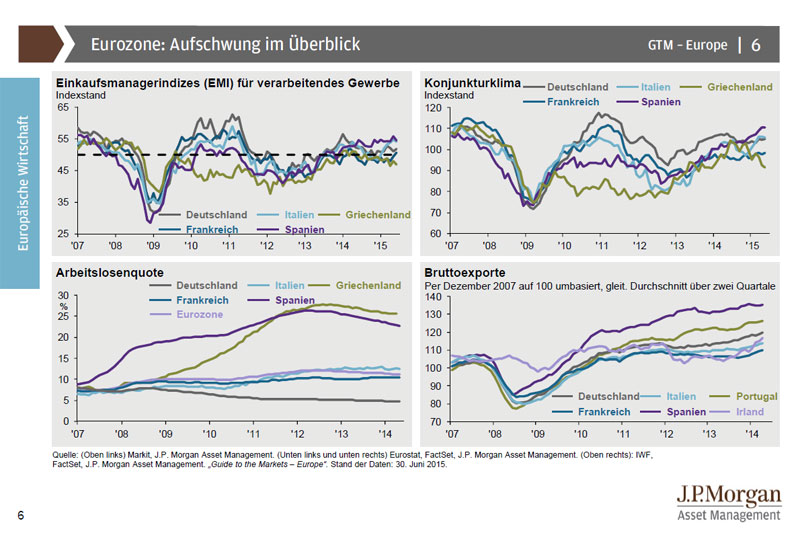 Eurozone: Aufschwung im Überblick

GTM – Europe | 6

Europäische Wirtschaft

Einkaufsmanagerindizes (EMI) für verarbeitendes Gewerbe
Indexstand

65
55
45
35
25

Deutschland
Italien
Griechenland
Frankreich
Spanien

'07 '08 '09 '10 '11 '12 '13 '14 '15

Konjunkturklima
Indexstand

Deutschland
Italien
Griechenland
Frankreich
Spanien

120
110
100
90
80
70
60

'07 '08 '09 '10 '11 '12 '13 '14 '15

Arbeitslosenquote

Deutschland
Italien
Griechenland
Frankreich
Spanien
Eurozone

30
%
25
20
15
10
5
0

'07 '08 '09 '10 '11 '12 '13 '14

Bruttoexporte
Per Dezember 2007 auf 100 umbasiert, gleit. Durchschnitt über zwei Quartale

140
130
120
110
100
90
80
70

Deutschland
Italien
Portugal
Frankreich
Spanien
Irland

'07 '08 '09 '10 '11 '12 '13 '14

Quelle: (Oben links) Markit, J.P. Morgan Asset Management. (Unten links und unten rechts) Eurostat, FactSet, J.P. Morgan Asset Management. (Oben rechts): IWF, FactSet, J.P. Morgan Asset Management. „Guide to the Markets – Europe". Stand der Daten: 30. Juni 2015.

6

J.P.Morgan
Asset Management